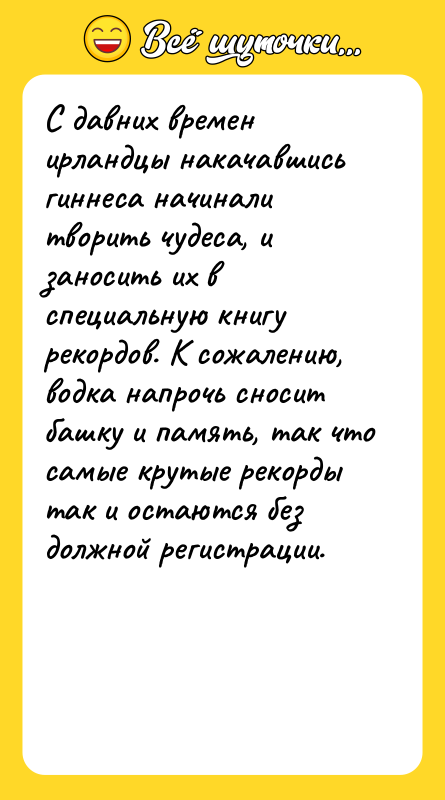 Всё шуточки...

С давних времен ирландцы накачавшись гиннеса начинали творить чудеса, и заносить их в специальную книгу рекордов. К сожалению, водка напрочь сносит башку и память, так что самые крутые рекорды так и остаются без должной регистрации.